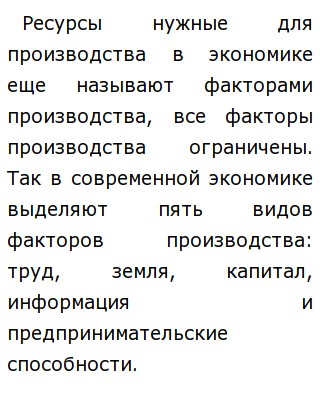 Ресурсы нужные для производства в экономике еще называют факторами производства, все факторы производства ограничены. Так в современной экономике выделяют пять видов факторов производства: труд, земля, капитал, информация и предпринимательские способности.